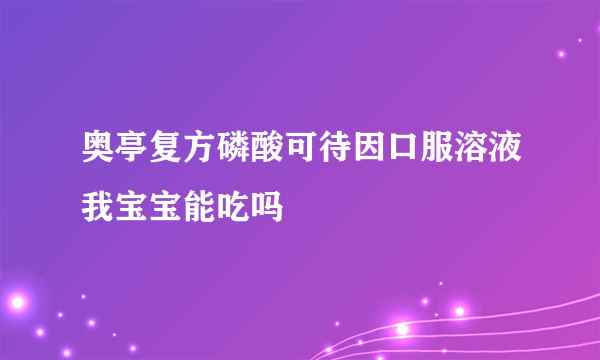 奥亭复方磷酸可待因口服溶液我宝宝能吃吗